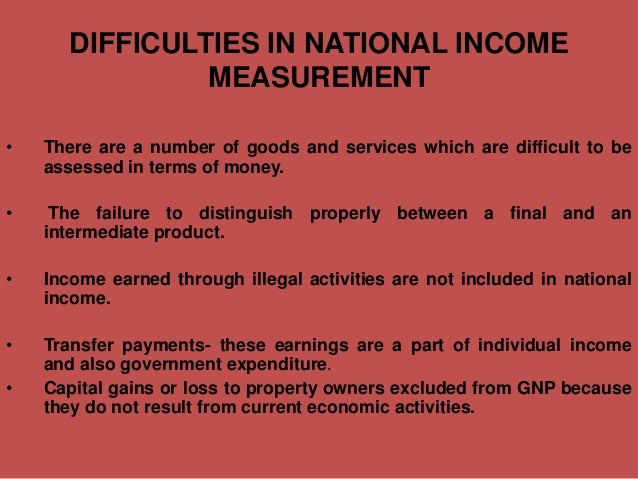 DIFFICULTIES IN NATIONAL INCOME MEASUREMENT

• There are a number of goods and services which are difficult to be assessed in terms of money.

• The failure to distinguish properly between a final and an intermediate product.

• Income earned through illegal activities are not included in national income.

• Transfer payments- these earnings are a part of individual income and also government expenditure.

• Capital gains or loss to property owners excluded from GNP because they do not result from current economic activities.